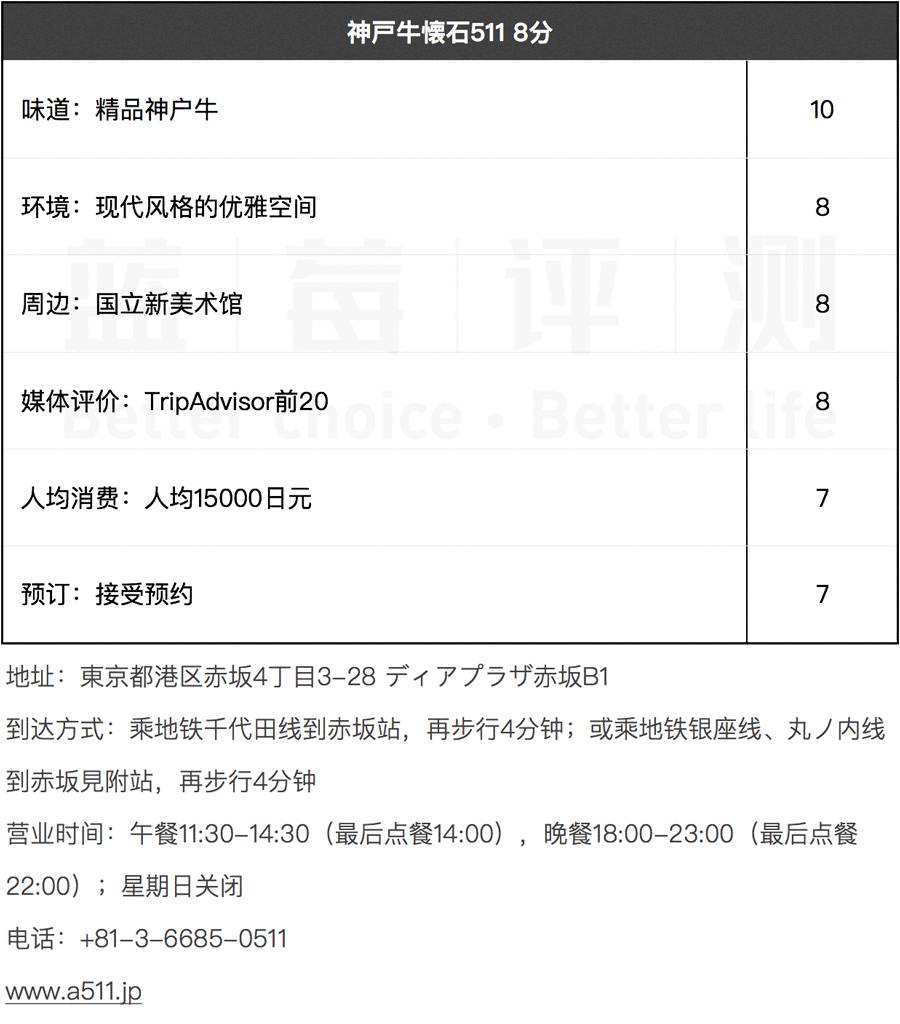 | 神戸牛懐石511 8分 | |
|---|---|
| 味道：精品神户牛 | 10 |
| 环境：现代风格的优雅空间 | 8 |
| 周边：国立新美术馆 | 8 |
| 媒体评价：TripAdvisor前20 | 8 |
| 人均消费：人均15000日元 | 7 |
| 预订：接受预约 | 7 |

地址：東京都港区赤坂4丁目3-28 ディアプラザ赤坂B1

到达方式：乘地铁千代田线到赤坂站，再步行4分钟；或乘地铁银座线、丸ノ内线到赤坂見附站，再步行4分钟

营业时间：午餐11:30-14:30（最后点餐14:00），晚餐18:00-23:00（最后点餐22:00）；星期日关闭

电话：+81-3-6685-0511

www.a511.jp

蓝莓评测
Better choice · Better life